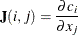 $\mathbf{J}(i, j) = \frac{\partial c_i}{\partial x_j}$